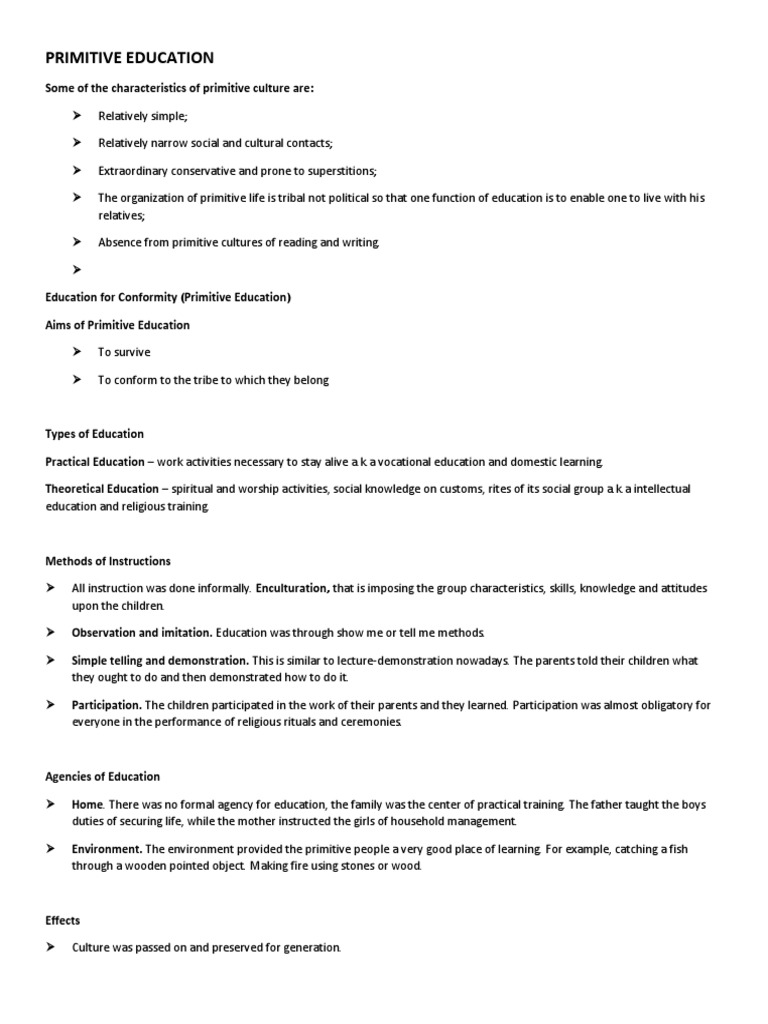 PRIMITIVE EDUCATION

Some of the characteristics of primitive culture are:

➤ Relatively simple;

➤ Relatively narrow social and cultural contacts;

➤ Extraordinary conservative and prone to superstitions;

➤ The organization of primitive life is tribal not political so that one function of education is to enable one to live with his relatives;

➤ Absence from primitive cultures of reading and writing.

➤

Education for Conformity (Primitive Education)

Aims of Primitive Education

➤ To survive

➤ To conform to the tribe to which they belong

Types of Education

Practical Education – work activities necessary to stay alive a.k.a vocational education and domestic learning.

Theoretical Education – spiritual and worship activities, social knowledge on customs, rites of its social group a.k.a intellectual education and religious training.

Methods of Instructions

➤ All instruction was done informally. Enculturation, that is imposing the group characteristics, skills, knowledge and attitudes upon the children.

➤ Observation and imitation. Education was through show me or tell me methods.

➤ Simple telling and demonstration. This is similar to lecture-demonstration nowadays. The parents told their children what they ought to do and then demonstrated how to do it.

➤ Participation. The children participated in the work of their parents and they learned. Participation was almost obligatory for everyone in the performance of religious rituals and ceremonies.

Agencies of Education

➤ Home. There was no formal agency for education, the family was the center of practical training. The father taught the boys duties of securing life, while the mother instructed the girls of household management.

➤ Environment. The environment provided the primitive people a very good place of learning. For example, catching a fish through a wooden pointed object. Making fire using stones or wood.

Effects

➤ Culture was passed on and preserved for generation.